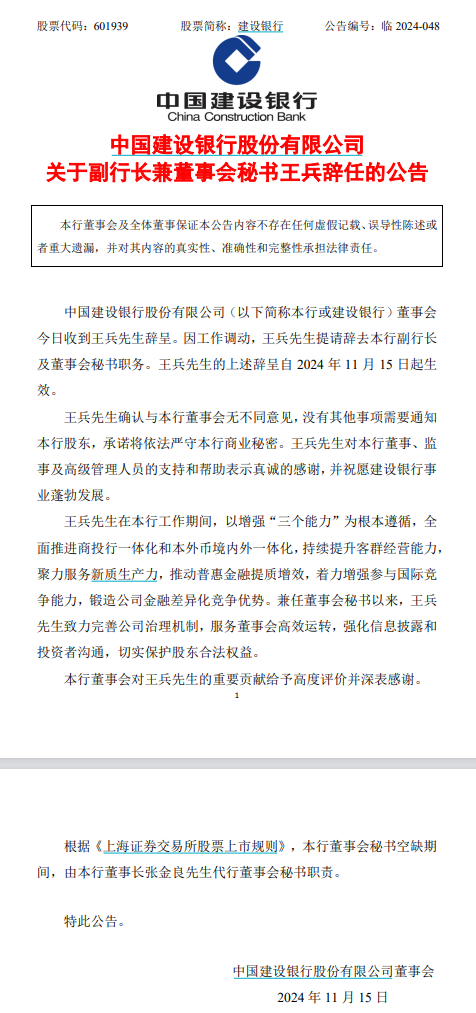 股票代码：601939　　股票简称：建设银行　　公告编号：临 2024-048

中国建设银行
China Construction Bank

中国建设银行股份有限公司
关于副行长兼董事会秘书王兵辞任的公告

本行董事会及全体董事保证本公告内容不存在任何虚假记载、误导性陈述或者重大遗漏，并对其内容的真实性、准确性和完整性承担法律责任。

中国建设银行股份有限公司（以下简称本行或建设银行）董事会今日收到王兵先生辞呈。因工作调动，王兵先生提请辞去本行副行长及董事会秘书职务。王兵先生的上述辞呈自 2024 年 11 月 15 日起生效。

王兵先生确认与本行董事会无不同意见，没有其他事项需要通知本行股东，承诺将依法严守本行商业秘密。王兵先生对本行董事、监事及高级管理人员的支持和帮助表示真诚的感谢，并祝愿建设银行事业蓬勃发展。

王兵先生在本行工作期间，以增强“三个能力”为根本遵循，全面推进商投行一体化和本外币境内外一体化，持续提升客群经营能力，聚力服务新质生产力，推动普惠金融提质增效，着力增强参与国际竞争能力，锻造公司金融差异化竞争优势。兼任董事会秘书以来，王兵先生致力完善公司治理机制，服务董事会高效运转，强化信息披露和投资者沟通，切实保护股东合法权益。

本行董事会对王兵先生的重要贡献给予高度评价并深表感谢。

1

根据《上海证券交易所股票上市规则》，本行董事会秘书空缺期间，由本行董事长张金良先生代行董事会秘书职责。

特此公告。

中国建设银行股份有限公司董事会
2024 年 11 月 15 日